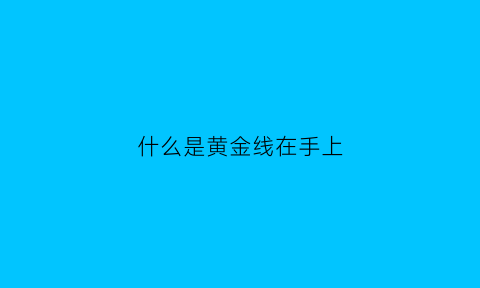 什么是黄金线在手上